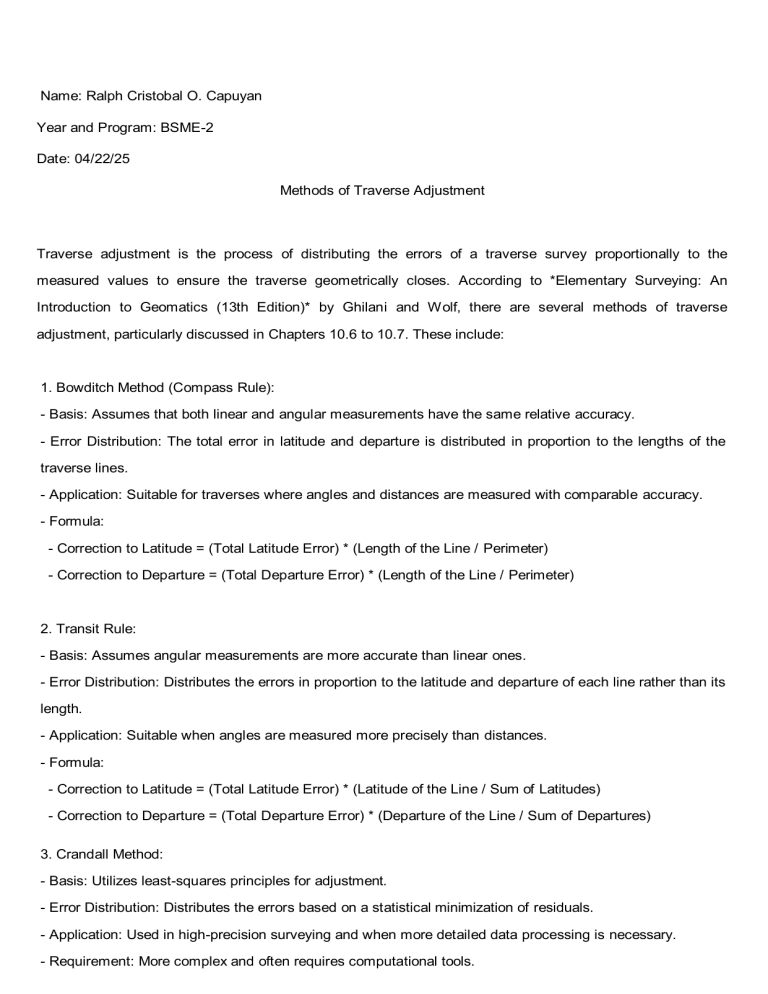 Name: Ralph Cristobal O. Capuyan

Year and Program: BSME-2

Date: 04/22/25

Methods of Traverse Adjustment

Traverse adjustment is the process of distributing the errors of a traverse survey proportionally to the measured values to ensure the traverse geometrically closes. According to *Elementary Surveying: An Introduction to Geomatics (13th Edition)* by Ghilani and Wolf, there are several methods of traverse adjustment, particularly discussed in Chapters 10.6 to 10.7. These include:

1. Bowditch Method (Compass Rule):
- Basis: Assumes that both linear and angular measurements have the same relative accuracy.
- Error Distribution: The total error in latitude and departure is distributed in proportion to the lengths of the traverse lines.
- Application: Suitable for traverses where angles and distances are measured with comparable accuracy.
- Formula:
- Correction to Latitude = (Total Latitude Error) * (Length of the Line / Perimeter)
- Correction to Departure = (Total Departure Error) * (Length of the Line / Perimeter)

2. Transit Rule:
- Basis: Assumes angular measurements are more accurate than linear ones.
- Error Distribution: Distributes the errors in proportion to the latitude and departure of each line rather than its length.
- Application: Suitable when angles are measured more precisely than distances.
- Formula:
- Correction to Latitude = (Total Latitude Error) * (Latitude of the Line / Sum of Latitudes)
- Correction to Departure = (Total Departure Error) * (Departure of the Line / Sum of Departures)

3. Crandall Method:
- Basis: Utilizes least-squares principles for adjustment.
- Error Distribution: Distributes the errors based on a statistical minimization of residuals.
- Application: Used in high-precision surveying and when more detailed data processing is necessary.
- Requirement: More complex and often requires computational tools.